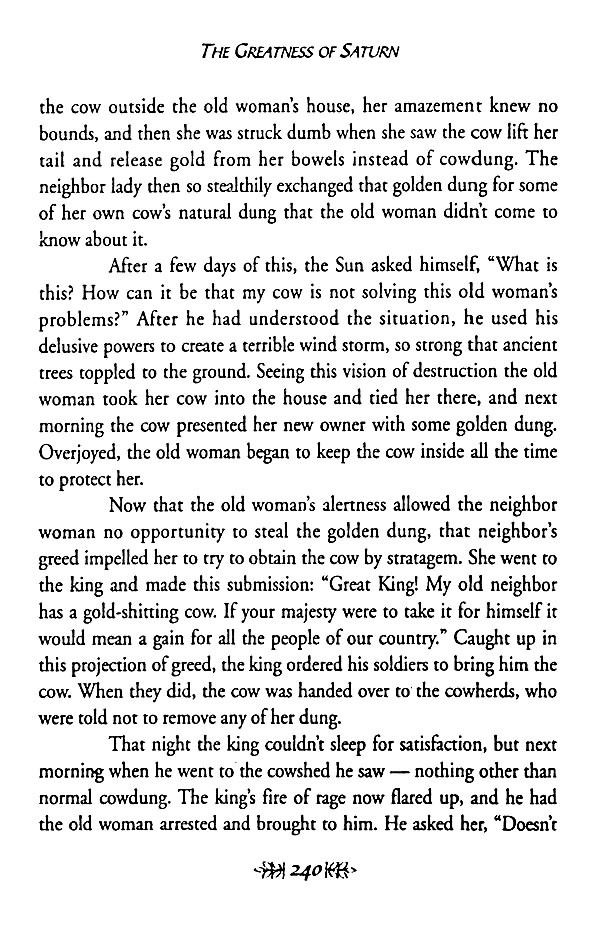 THE GREATNESS OF SATURN

the cow outside the old woman's house, her amazement knew no bounds, and then she was struck dumb when she saw the cow lift her tail and release gold from her bowels instead of cowdung. The neighbor lady then so stealthily exchanged that golden dung for some of her own cow's natural dung that the old woman didn't come to know about it.

After a few days of this, the Sun asked himself, "What is this? How can it be that my cow is not solving this old woman's problems?" After he had understood the situation, he used his delusive powers to create a terrible wind storm, so strong that ancient trees toppled to the ground. Seeing this vision of destruction the old woman took her cow into the house and tied her there, and next morning the cow presented her new owner with some golden dung. Overjoyed, the old woman began to keep the cow inside all the time to protect her.

Now that the old woman's alertness allowed the neighbor woman no opportunity to steal the golden dung, that neighbor's greed impelled her to try to obtain the cow by stratagem. She went to the king and made this submission: "Great King! My old neighbor has a gold-shitting cow. If your majesty were to take it for himself it would mean a gain for all the people of our country." Caught up in this projection of greed, the king ordered his soldiers to bring him the cow. When they did, the cow was handed over to the cowherds, who were told not to remove any of her dung.

That night the king couldn't sleep for satisfaction, but next morning when he went to the cowshed he saw — nothing other than normal cowdung. The king's fire of rage now flared up, and he had the old woman arrested and brought to him. He asked her, "Doesn't

240